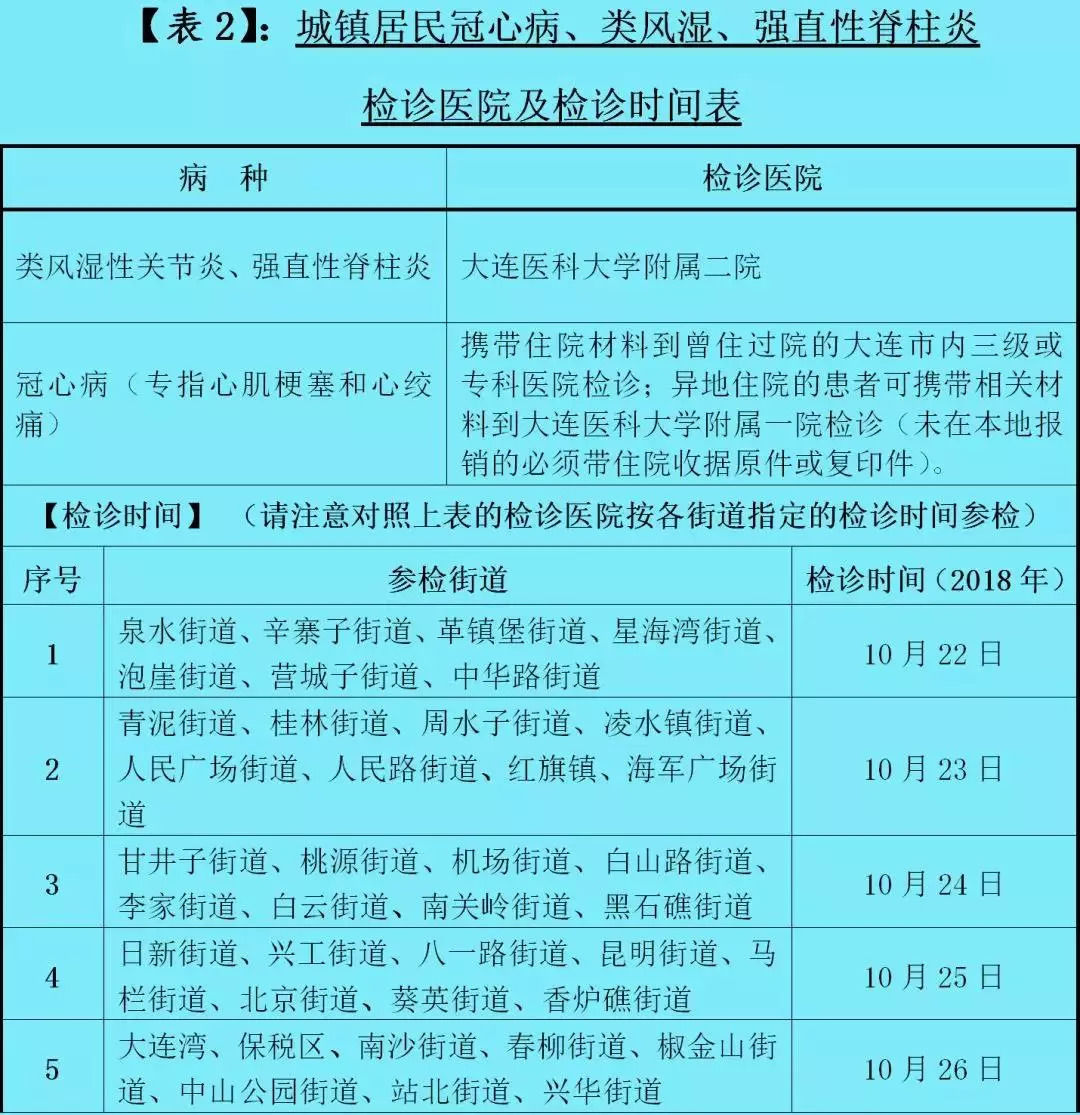 【表 2】：城镇居民冠心病、类风湿、强直性脊柱炎检诊医院及检诊时间表

| 病　种 | 检诊医院 |
|---|---|
| 类风湿性关节炎、强直性脊柱炎 | 大连医科大学附属二院 |
| 冠心病（专指心肌梗塞和心绞痛） | 携带住院材料到曾住过院的大连市内三级或专科医院检诊；异地住院的患者可携带相关材料到大连医科大学附属一院检诊（未在本地报销的必须带住院收据原件或复印件）。 |

【检诊时间】（请注意对照上表的检诊医院按各街道指定的检诊时间参检）

| 序号 | 参检街道 | 检诊时间（2018 年） |
|---|---|---|
| 1 | 泉水街道、辛寨子街道、革镇堡街道、星海湾街道、泡崖街道、营城子街道、中华路街道 | 10 月 22 日 |
| 2 | 青泥街道、桂林街道、周水子街道、凌水镇街道、人民广场街道、人民路街道、红旗镇、海军广场街道 | 10 月 23 日 |
| 3 | 甘井子街道、桃源街道、机场街道、白山路街道、李家街道、白云街道、南关岭街道、黑石礁街道 | 10 月 24 日 |
| 4 | 日新街道、兴工街道、八一路街道、昆明街道、马栏街道、北京街道、葵英街道、香炉礁街道 | 10 月 25 日 |
| 5 | 大连湾、保税区、南沙街道、春柳街道、椒金山街道、中山公园街道、站北街道、兴华街道 | 10 月 26 日 |